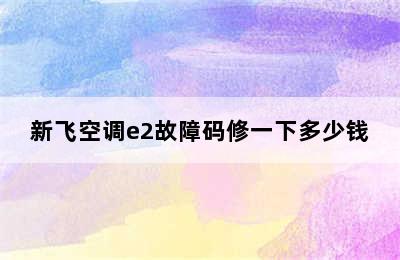 新飞空调e2故障码修一下多少钱